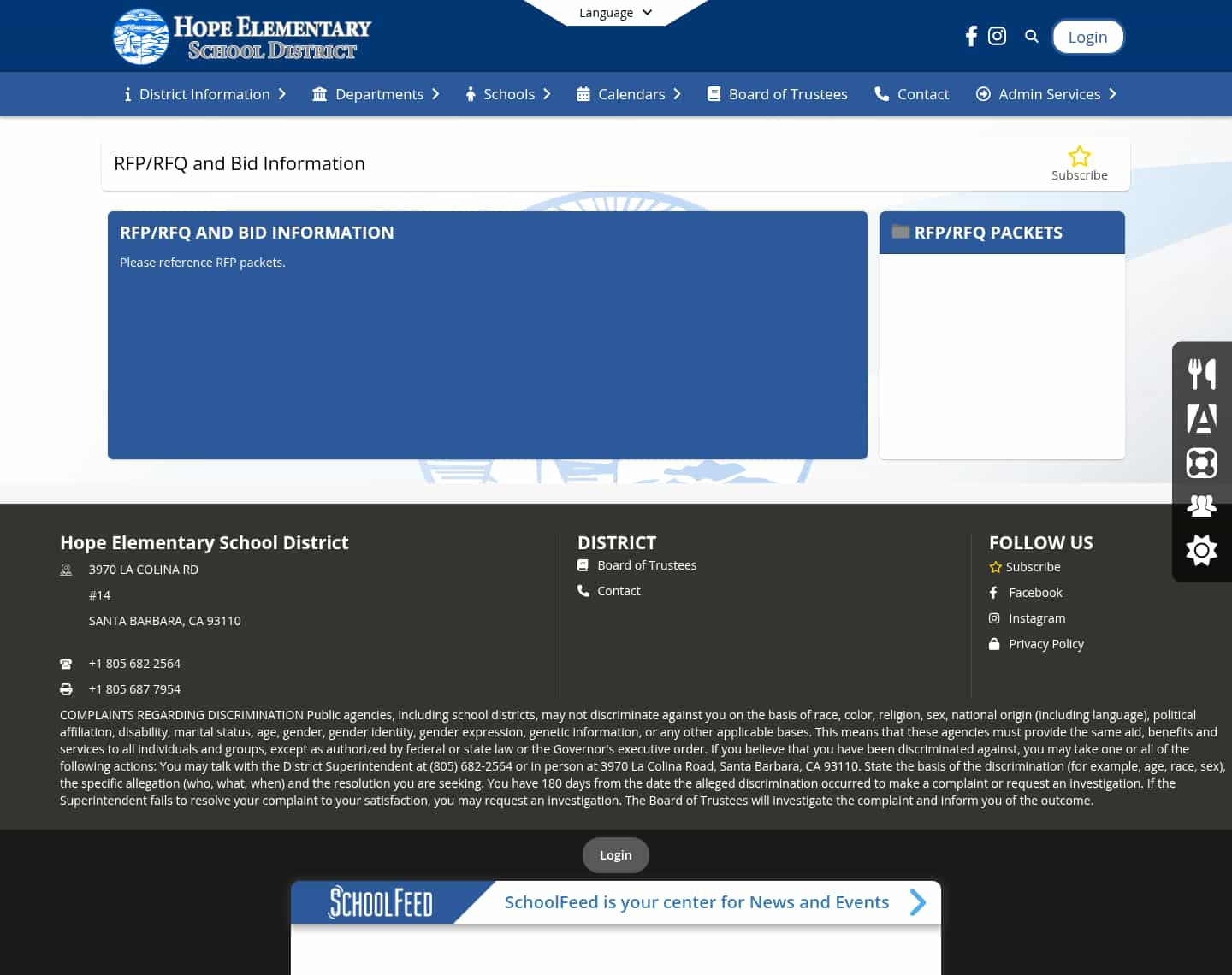 HOPE ELEMENTARY SCHOOL DISTRICT

Language

Login

District Information Departments Schools Calendars Board of Trustees Contact Admin Services

RFP/RFQ and Bid Information

Subscribe

RFP/RFQ AND BID INFORMATION

Please reference RFP packets.

RFP/RFQ PACKETS

Hope Elementary School District

3970 LA COLINA RD

#14

SANTA BARBARA, CA 93110

+1 805 682 2564

+1 805 687 7954

DISTRICT

Board of Trustees

Contact

FOLLOW US

Subscribe

Facebook

Instagram

Privacy Policy

COMPLAINTS REGARDING DISCRIMINATION Public agencies, including school districts, may not discriminate against you on the basis of race, color, religion, sex, national origin (including language), political affiliation, disability, marital status, age, gender, gender identity, gender expression, genetic information, or any other applicable bases. This means that these agencies must provide the same aid, benefits and services to all individuals and groups, except as authorized by federal or state law or the Governor's executive order. If you believe that you have been discriminated against, you may take one or all of the following actions: You may talk with the District Superintendent at (805) 682-2564 or in person at 3970 La Colina Road, Santa Barbara, CA 93110. State the basis of the discrimination (for example, age, race, sex), the specific allegation (who, what, when) and the resolution you are seeking. You have 180 days from the date the alleged discrimination occurred to make a complaint or request an investigation. If the Superintendent fails to resolve your complaint to your satisfaction, you may request an investigation. The Board of Trustees will investigate the complaint and inform you of the outcome.

Login

SCHOOLFEED

SchoolFeed is your center for News and Events